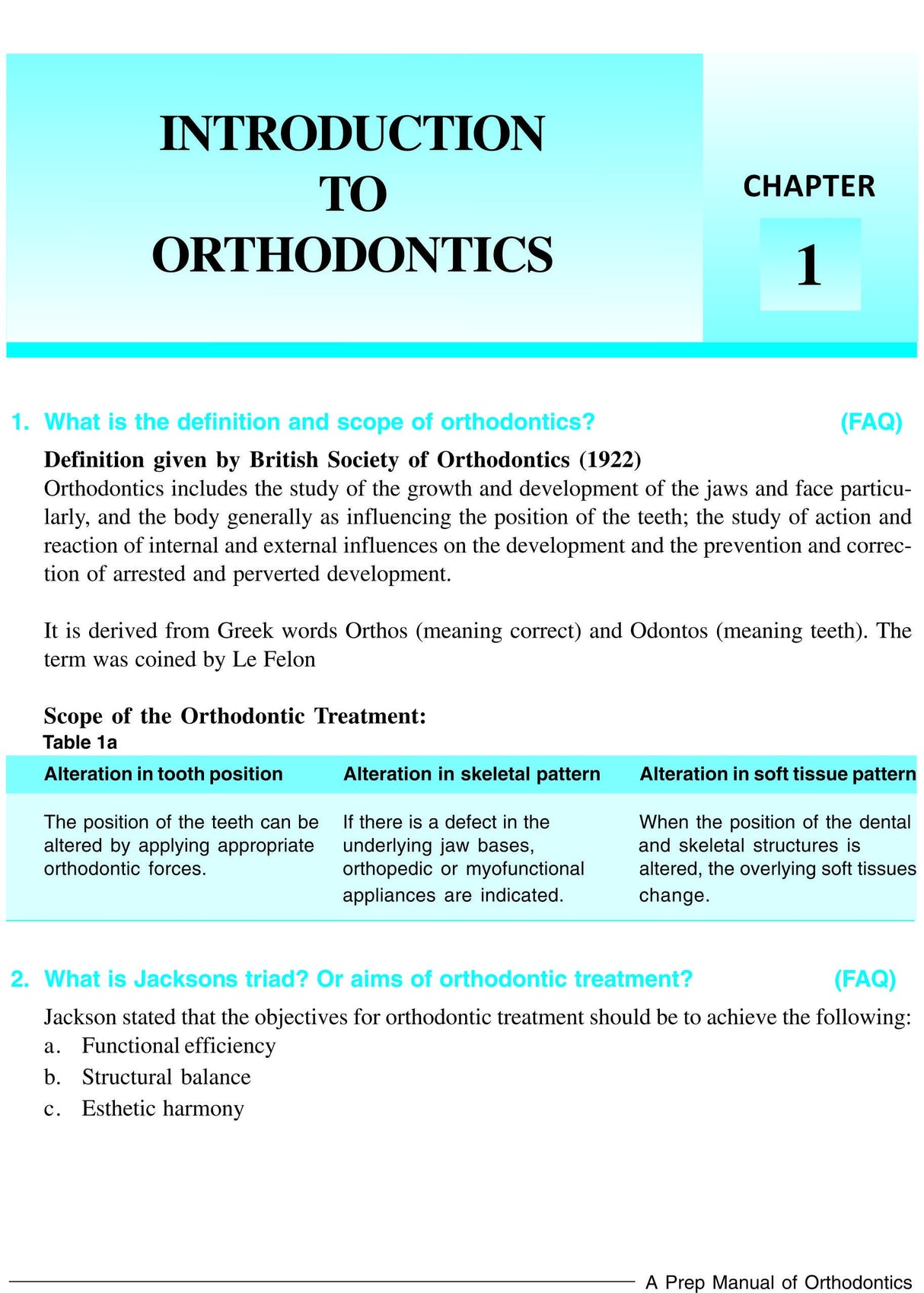 INTRODUCTION TO ORTHODONTICS

CHAPTER
1

1. What is the definition and scope of orthodontics? (FAQ)

Definition given by British Society of Orthodontics (1922)
Orthodontics includes the study of the growth and development of the jaws and face particularly, and the body generally as influencing the position of the teeth; the study of action and reaction of internal and external influences on the development and the prevention and correction of arrested and perverted development.

It is derived from Greek words Orthos (meaning correct) and Odontos (meaning teeth). The term was coined by Le Felon

Scope of the Orthodontic Treatment:
Table 1a

| Alteration in tooth position | Alteration in skeletal pattern | Alteration in soft tissue pattern |
|---|---|---|
| The position of the teeth can be altered by applying appropriate orthodontic forces. | If there is a defect in the underlying jaw bases, orthopedic or myofunctional appliances are indicated. | When the position of the dental and skeletal structures is altered, the overlying soft tissues change. |

2. What is Jacksons triad? Or aims of orthodontic treatment? (FAQ)

Jackson stated that the objectives for orthodontic treatment should be to achieve the following:
a. Functional efficiency
b. Structural balance
c. Esthetic harmony

A Prep Manual of Orthodontics